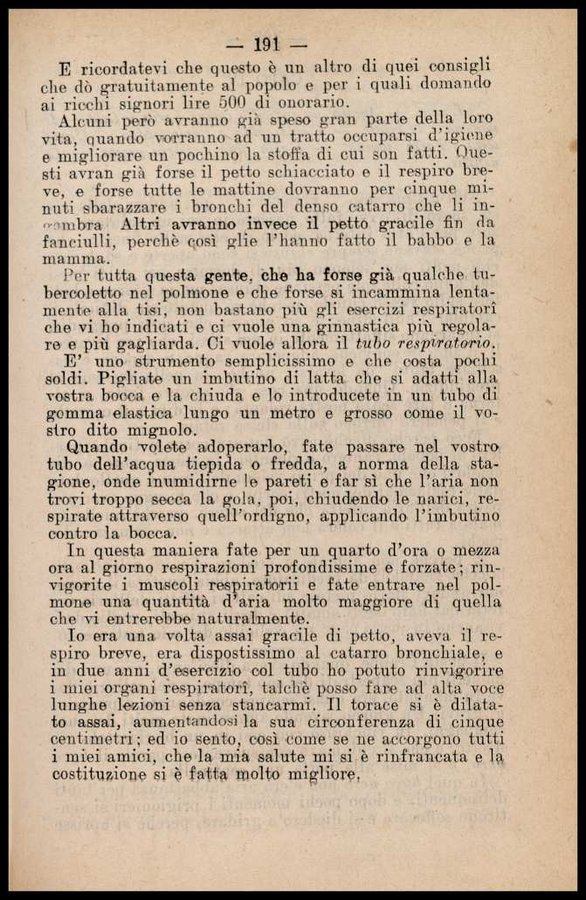 — 191 —

E ricordatevi che questo è un altro di quei consigli che dò gratuitamente al popolo e per i quali domando ai ricchi signori lire 500 di onorario.

Alcuni però avranno già speso gran parte della loro vita, quando vorranno ad un tratto occuparsi d'igiene e migliorare un pochino la stoffa di cui son fatti. Questi avran già forse il petto schiacciato e il respiro breve, e forse tutte le mattine dovranno per cinque minuti sbarazzare i bronchi del denso catarro che li ingombra. Altri avranno invece il petto gracile fin da fanciulli, perchè così glie l'hanno fatto il babbo e la mamma.

Per tutta questa gente, che ha forse già qualche tubercoletto nel polmone e che forse si incammina lentamente alla tisi, non bastano più gli esercizi respiratorî che vi ho indicati e ci vuole una ginnastica più regolare e più gagliarda. Ci vuole allora il tubo respiratorio.

E' uno strumento semplicissimo e che costa pochi soldi. Pigliate un imbutino di latta che si adatti alla vostra bocca e la chiuda e lo introducete in un tubo di gomma elastica lungo un metro e grosso come il vostro dito mignolo.

Quando volete adoperarlo, fate passare nel vostro tubo dell'acqua tiepida o fredda, a norma della stagione, onde inumidirne le pareti e far sì che l'aria non trovi troppo secca la gola, poi, chiudendo le narici, respirate attraverso quell'ordigno, applicando l'imbutino contro la bocca.

In questa maniera fate per un quarto d'ora o mezza ora al giorno respirazioni profondissime e forzate; rinvigorite i muscoli respiratorii e fate entrare nel polmone una quantità d'aria molto maggiore di quella che vi entrerebbe naturalmente.

Io era una volta assai gracile di petto, aveva il respiro breve, era dispostissimo al catarro bronchiale, e in due anni d'esercizio col tubo ho potuto rinvigorire i miei organi respiratorî, talchè posso fare ad alta voce lunghe lezioni senza stancarmi. Il torace si è dilatato assai, aumentandosi la sua circonferenza di cinque centimetri; ed io sento, così come se ne accorgono tutti i miei amici, che la mia salute mi si è rinfrancata e la costituzione si è fatta molto migliore.